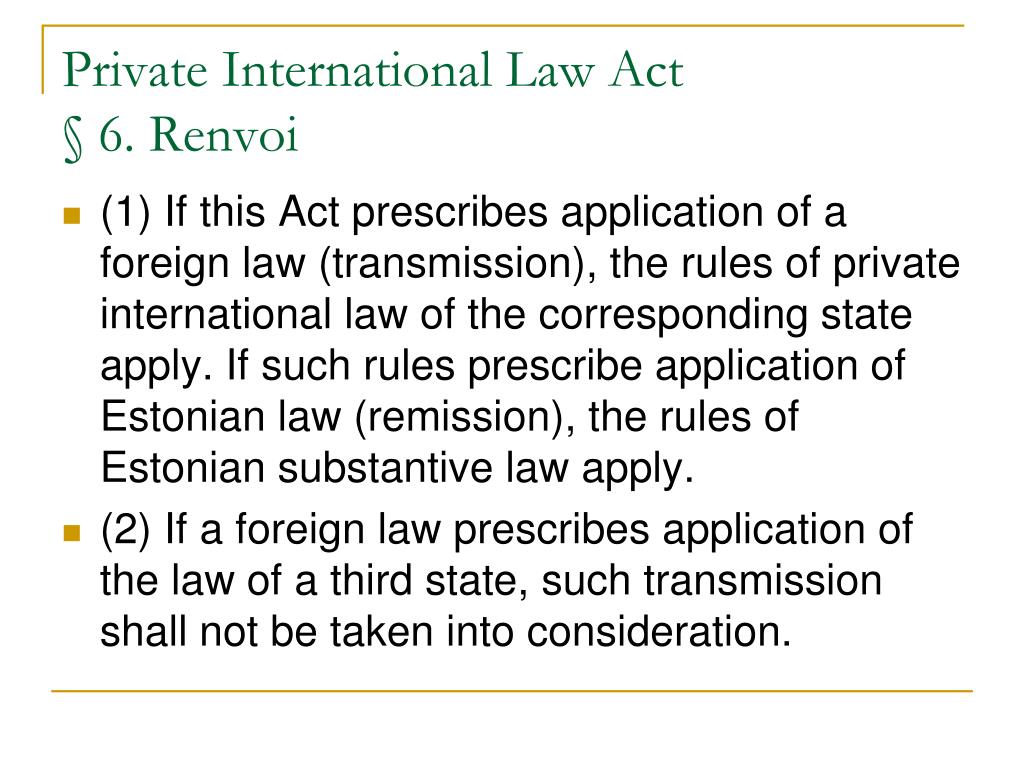 Private International Law Act
§ 6. Renvoi

(1) If this Act prescribes application of a foreign law (transmission), the rules of private international law of the corresponding state apply. If such rules prescribe application of Estonian law (remission), the rules of Estonian substantive law apply.

(2) If a foreign law prescribes application of the law of a third state, such transmission shall not be taken into consideration.